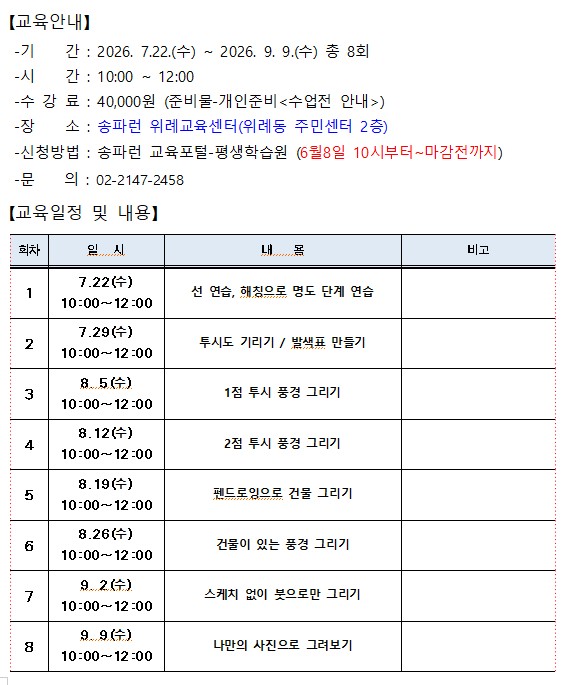 【교육안내】
-기 간 : 2026. 7.22.(수) ~ 2026. 9. 9.(수) 총 8회
-시 간 : 10:00 ~ 12:00
-수 강 료 : 40,000원 (준비물-개인준비<수업전 안내>)
-장 소 : 송파런 위례교육센터(위례동 주민센터 2층)
-신청방법 : 송파런 교육포털-평생학습원 (6월8일 10시부터~마감전까지)
-문 의 : 02-2147-2458

【교육일정 및 내용】

| 회차 | 일 시 | 내 용 | 비고 |
|---|---|---|---|
| 1 | 7.22(수) 10:00~12:00 | 선 연습, 해칭으로 명도 단계 연습 | |
| 2 | 7.29(수) 10:00~12:00 | 투시도 기리기 / 발색표 만들기 | |
| 3 | 8. 5(수) 10:00~12:00 | 1점 투시 풍경 그리기 | |
| 4 | 8.12(수) 10:00~12:00 | 2점 투시 풍경 그리기 | |
| 5 | 8.19(수) 10:00~12:00 | 펜드로잉으로 건물 그리기 | |
| 6 | 8.26(수) 10:00~12:00 | 건물이 있는 풍경 그리기 | |
| 7 | 9. 2(수) 10:00~12:00 | 스케치 없이 붓으로만 그리기 | |
| 8 | 9. 9(수) 10:00~12:00 | 나만의 사진으로 그려보기 | |